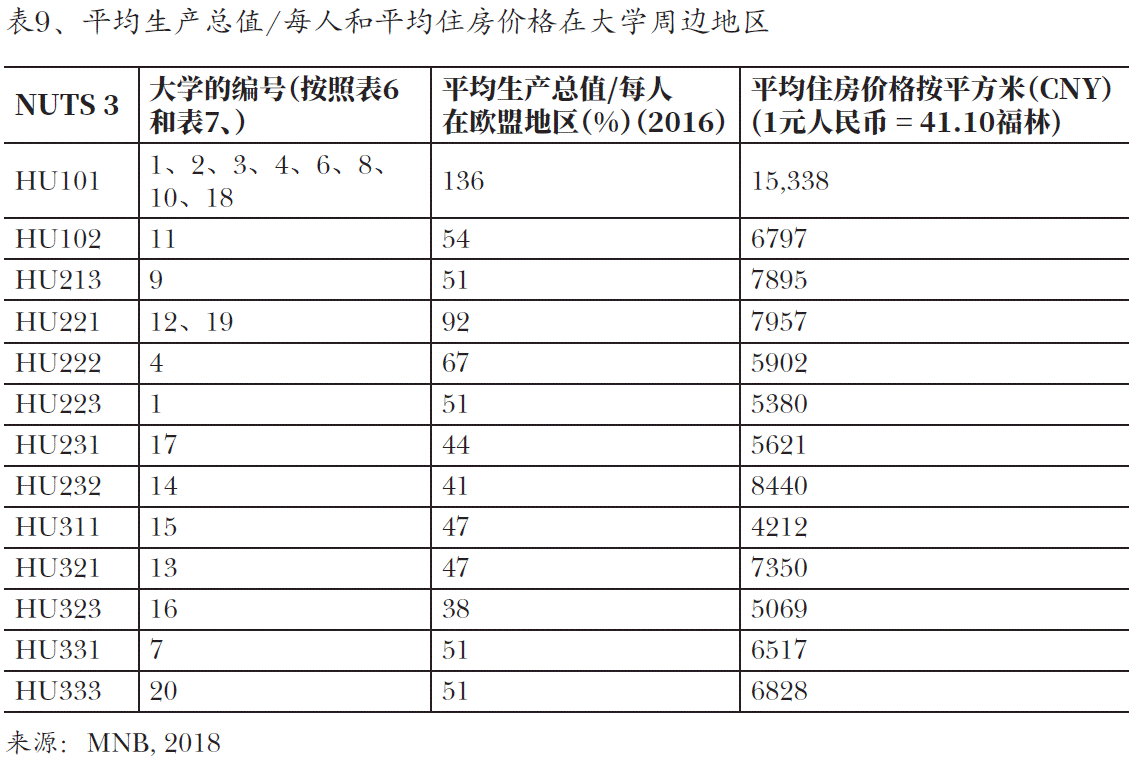 表9、平均生产总值/每人和平均住房价格在大学周边地区

| NUTS 3 | 大学的编号(按照表6和表7、) | 平均生产总值/每人在欧盟地区(%)(2016) | 平均住房价格按平方米(CNY)(1元人民币 = 41.10福林) |
|---|---|---|---|
| HU101 | 1、2、3、4、6、8、10、18 | 136 | 15,338 |
| HU102 | 11 | 54 | 6797 |
| HU213 | 9 | 51 | 7895 |
| HU221 | 12、19 | 92 | 7957 |
| HU222 | 4 | 67 | 5902 |
| HU223 | 1 | 51 | 5380 |
| HU231 | 17 | 44 | 5621 |
| HU232 | 14 | 41 | 8440 |
| HU311 | 15 | 47 | 4212 |
| HU321 | 13 | 47 | 7350 |
| HU323 | 16 | 38 | 5069 |
| HU331 | 7 | 51 | 6517 |
| HU333 | 20 | 51 | 6828 |

来源: MNB, 2018